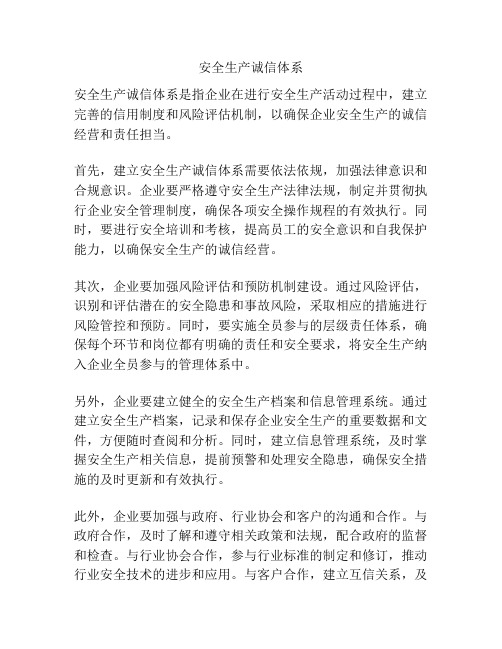 安全生产诚信体系

安全生产诚信体系是指企业在进行安全生产活动过程中，建立完善的信用制度和风险评估机制，以确保企业安全生产的诚信经营和责任担当。

首先，建立安全生产诚信体系需要依法依规，加强法律意识和合规意识。企业要严格遵守安全生产法律法规，制定并贯彻执行企业安全管理制度，确保各项安全操作规程的有效执行。同时，要进行安全培训和考核，提高员工的安全意识和自我保护能力，以确保安全生产的诚信经营。

其次，企业要加强风险评估和预防机制建设。通过风险评估，识别和评估潜在的安全隐患和事故风险，采取相应的措施进行风险管控和预防。同时，要实施全员参与的层级责任体系，确保每个环节和岗位都有明确的责任和安全要求，将安全生产纳入企业全员参与的管理体系中。

另外，企业要建立健全的安全生产档案和信息管理系统。通过建立安全生产档案，记录和保存企业安全生产的重要数据和文件，方便随时查阅和分析。同时，建立信息管理系统，及时掌握安全生产相关信息，提前预警和处理安全隐患，确保安全措施的及时更新和有效执行。

此外，企业要加强与政府、行业协会和客户的沟通和合作。与政府合作，及时了解和遵守相关政策和法规，配合政府的监督和检查。与行业协会合作，参与行业标准的制定和修订，推动行业安全技术的进步和应用。与客户合作，建立互信关系，及